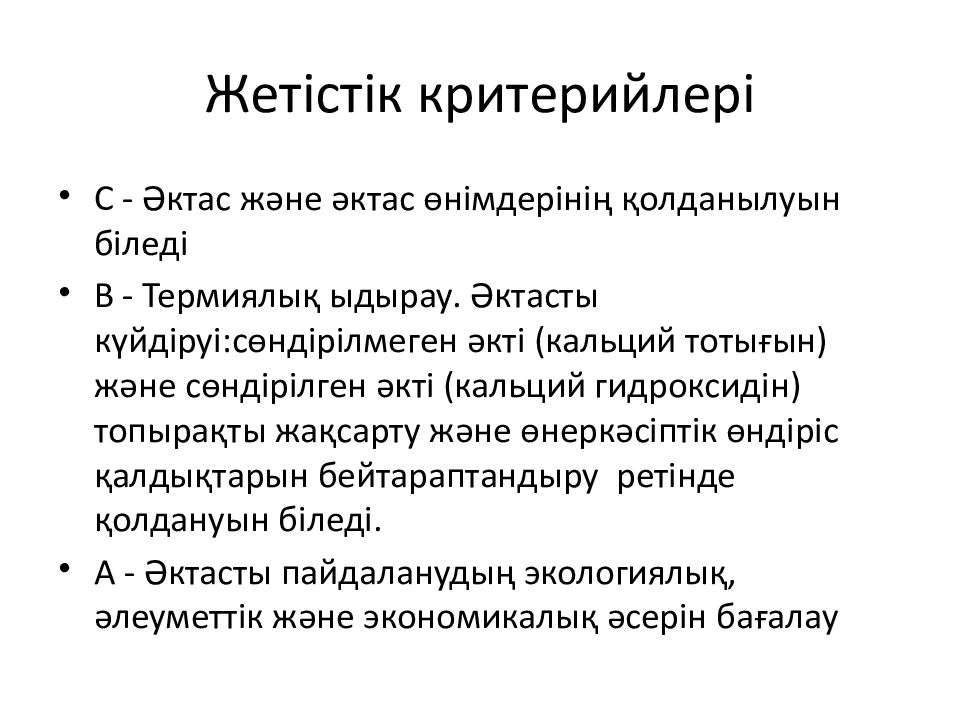 Жетістік критерийлері

• С - Әктас және әктас өнімдерінің қолданылуын біледі

• В - Термиялық ыдырау. Әктасты күйдіруі:сөндірілмеген әкті (кальций тотығын) және сөндірілген әкті (кальций гидроксидін) топырақты жақсарту және өнеркәсіптік өндіріс қалдықтарын бейтараптандыру ретінде қолдануын біледі.

• А - Әктасты пайдаланудың экологиялық, әлеуметтік және экономикалық әсерін бағалау